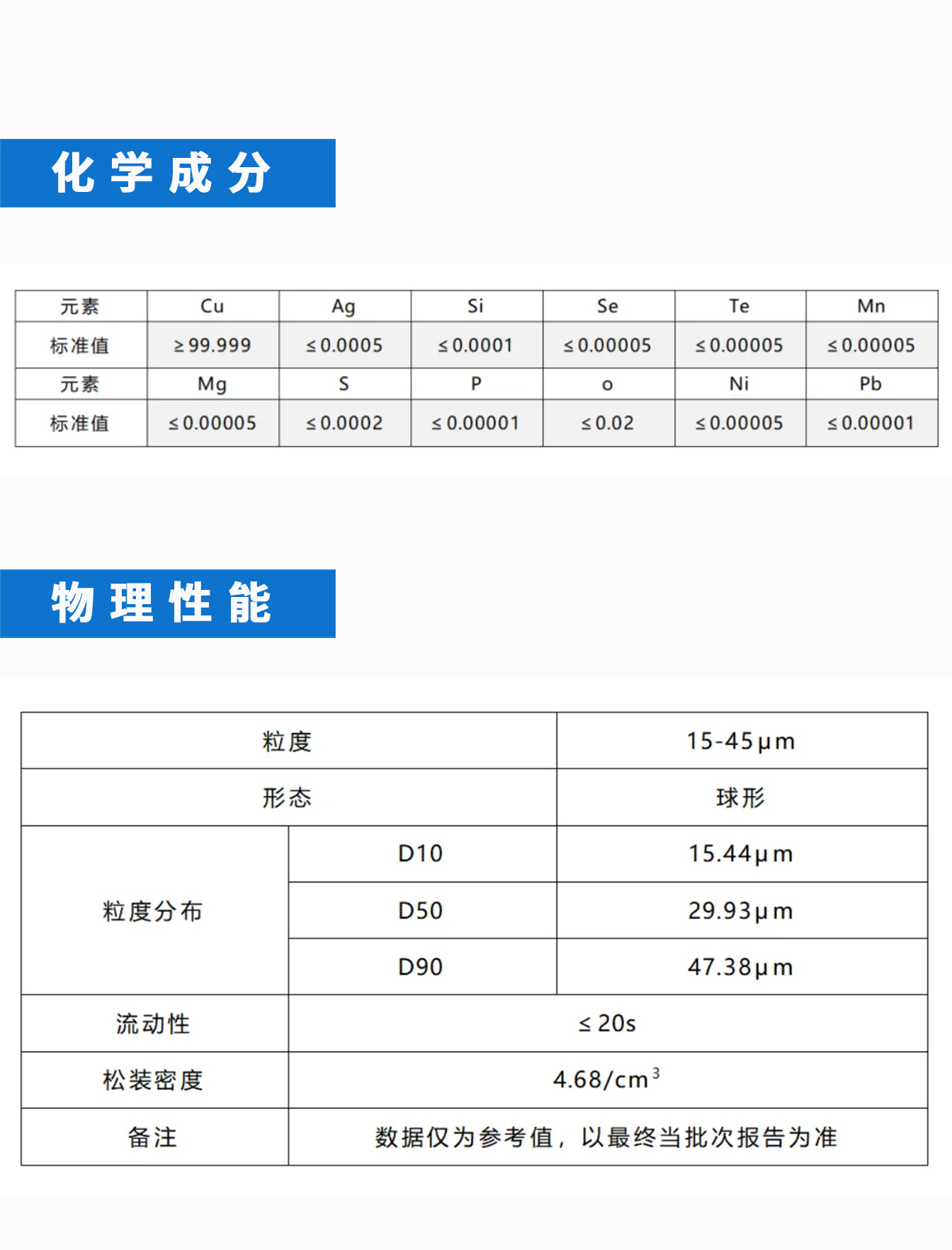 化学成分

| 元素 | Cu | Ag | Si | Se | Te | Mn |
|---|---|---|---|---|---|---|
| 标准值 | ≥99.999 | ≤0.0005 | ≤0.0001 | ≤0.00005 | ≤0.00005 | ≤0.00005 |
| 元素 | Mg | S | P | o | Ni | Pb |
| 标准值 | ≤0.00005 | ≤0.0002 | ≤0.00001 | ≤0.02 | ≤0.00005 | ≤0.00001 |

物理性能

| 粒度 | | 15-45μm |
|---|---|---|
| 形态 | | 球形 |
| 粒度分布 | D10 | 15.44μm |
| | D50 | 29.93μm |
| | D90 | 47.38μm |
| 流动性 | ≤20s | |
| 松装密度 | 4.68/cm$^3$ | |
| 备注 | 数据仅为参考值，以最终当批次报告为准 | |